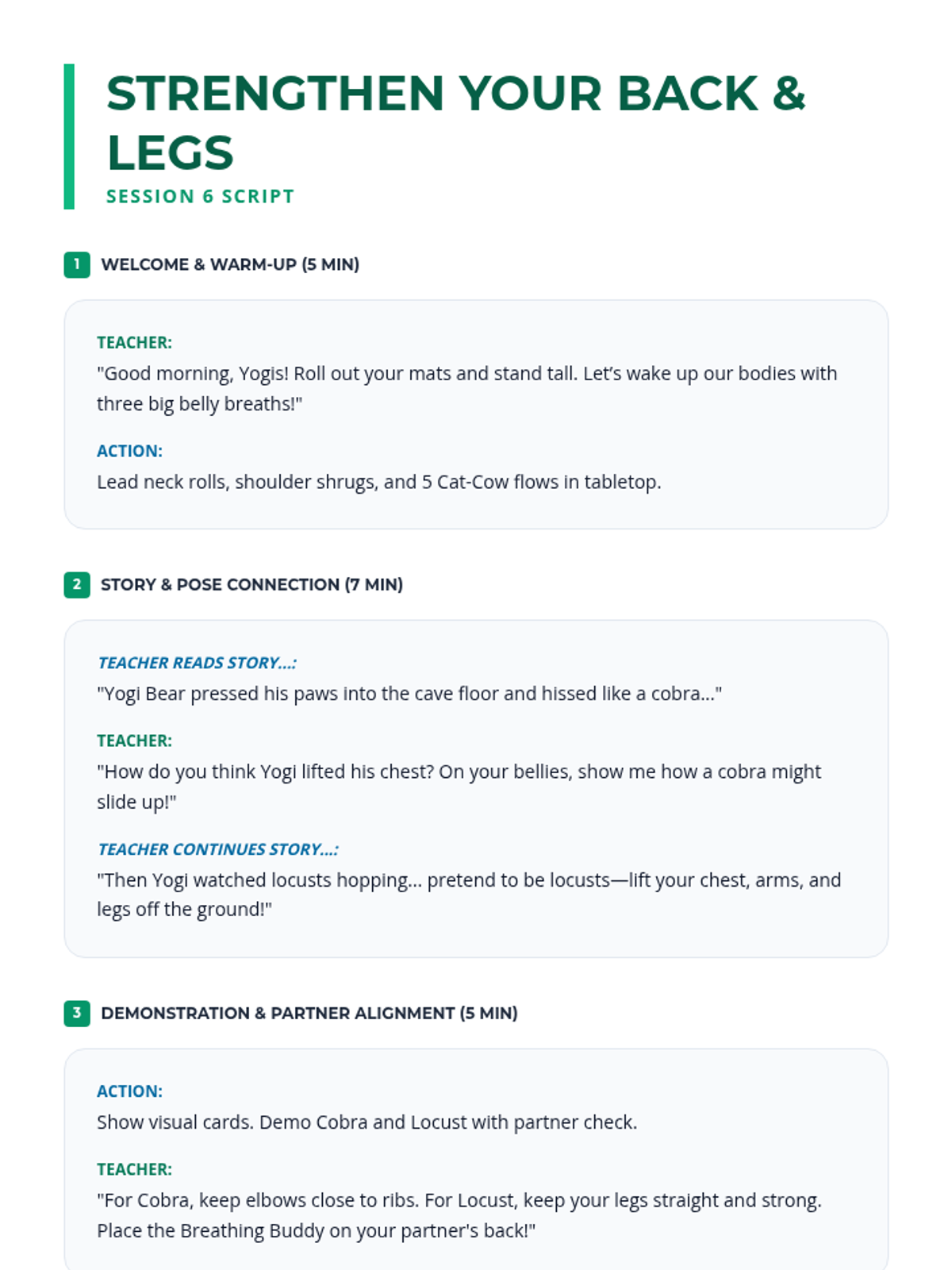 STRENGTHEN YOUR BACK & LEGS

SESSION 6 SCRIPT

1 WELCOME & WARM-UP (5 MIN)

TEACHER:
"Good morning, Yogis! Roll out your mats and stand tall. Let's wake up our bodies with three big belly breaths!"

ACTION:
Lead neck rolls, shoulder shrugs, and 5 Cat-Cow flows in tabletop.

2 STORY & POSE CONNECTION (7 MIN)

TEACHER READS STORY...:
"Yogi Bear pressed his paws into the cave floor and hissed like a cobra..."

TEACHER:
"How do you think Yogi lifted his chest? On your bellies, show me how a cobra might slide up!"

TEACHER CONTINUES STORY...:
"Then Yogi watched locusts hopping... pretend to be locusts—lift your chest, arms, and legs off the ground!"

3 DEMONSTRATION & PARTNER ALIGNMENT (5 MIN)

ACTION:
Show visual cards. Demo Cobra and Locust with partner check.

TEACHER:
"For Cobra, keep elbows close to ribs. For Locust, keep your legs straight and strong. Place the Breathing Buddy on your partner's back!"